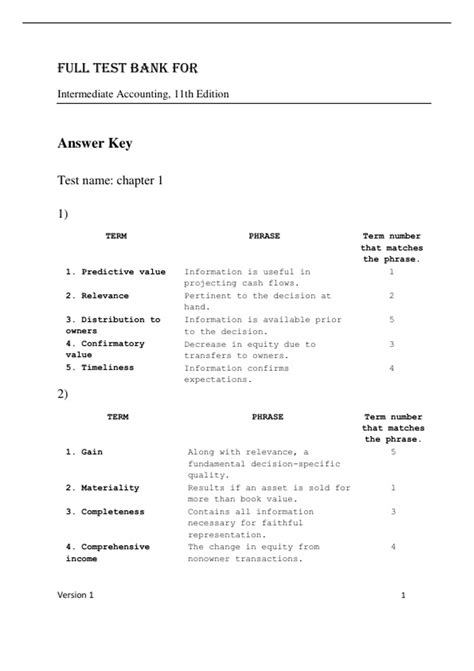 FULL TEST BANK FOR

Intermediate Accounting, 11th Edition

Answer Key

Test name: chapter 1

1)

| TERM | PHRASE | Term number that matches the phrase. |
|---|---|---|
| 1. Predictive value | Information is useful in projecting cash flows. | 1 |
| 2. Relevance | Pertinent to the decision at hand. | 2 |
| 3. Distribution to owners | Information is available prior to the decision. | 5 |
| 4. Confirmatory value | Decrease in equity due to transfers to owners. | 3 |
| 5. Timeliness | Information confirms expectations. | 4 |

2)

| TERM | PHRASE | Term number that matches the phrase. |
|---|---|---|
| 1. Gain | Along with relevance, a fundamental decision-specific quality. | 5 |
| 2. Materiality | Results if an asset is sold for more than book value. | 1 |
| 3. Completeness | Contains all information necessary for faithful representation. | 3 |
| 4. Comprehensive income | The change in equity from nonowner transactions. | 4 |

Version 1

1